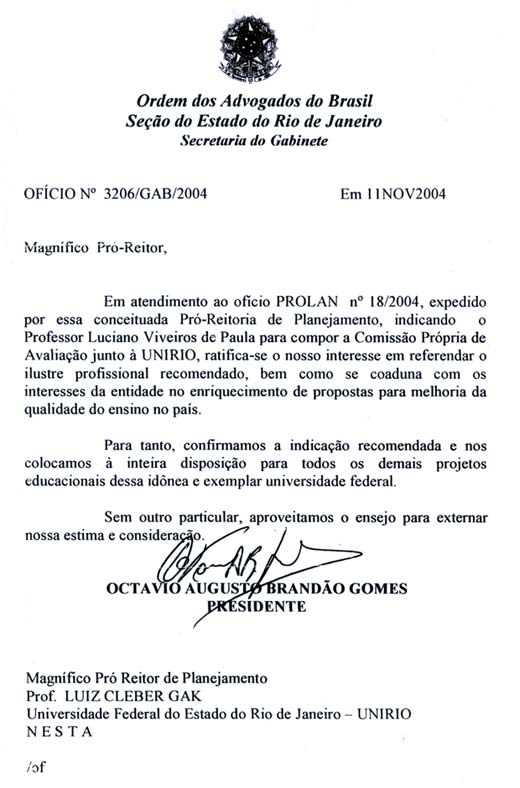 Ordem dos Advogados do Brasil
Seção do Estado do Rio de Janeiro
Secretaria do Gabinete

OFÍCIO Nº 3206/GAB/2004 Em 11NOV2004

Magnífico Pró-Reitor,

Em atendimento ao ofício PROLAN nº 18/2004, expedido por essa conceituada Pró-Reitoria de Planejamento, indicando o Professor Luciano Viveiros de Paula para compor a Comissão Própria de Avaliação junto à UNIRIO, ratifica-se o nosso interesse em referendar o ilustre profissional recomendado, bem como se coaduna com os interesses da entidade no enriquecimento de propostas para melhoria da qualidade do ensino no país.

Para tanto, confirmamos a indicação recomendada e nos colocamos à inteira disposição para todos os demais projetos educacionais dessa idônea e exemplar universidade federal.

Sem outro particular, aproveitamos o ensejo para externar nossa estima e consideração.

OCTAVIO AUGUSTO BRANDÃO GOMES
PRESIDENTE

Magnífico Pró Reitor de Planejamento
Prof. LUIZ CLEBER GAK
Universidade Federal do Estado do Rio de Janeiro – UNIRIO
N E S T A

/of